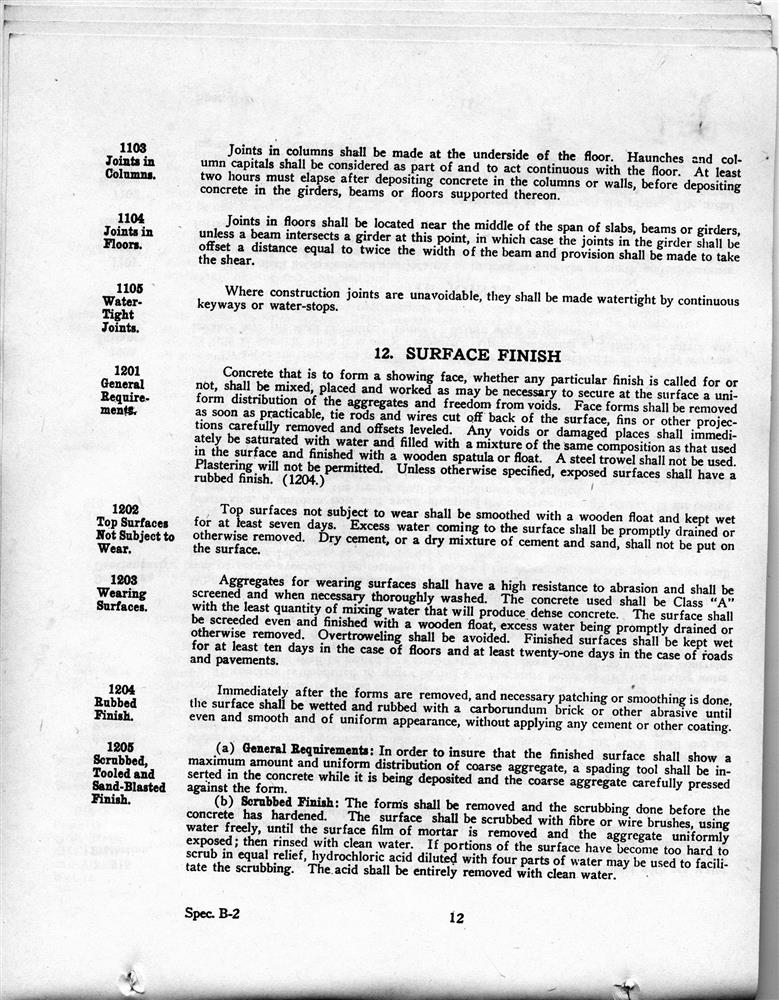 1103
Joints in Columns.

Joints in columns shall be made at the underside of the floor. Haunches and column capitals shall be considered as part of and to act continuous with the floor. At least two hours must elapse after depositing concrete in the columns or walls, before depositing concrete in the girders, beams or floors supported thereon.

1104
Joints in Floors.

Joints in floors shall be located near the middle of the span of slabs, beams or girders, unless a beam intersects a girder at this point, in which case the joints in the girder shall be offset a distance equal to twice the width of the beam and provision shall be made to take the shear.

1105
Water-Tight Joints.

Where construction joints are unavoidable, they shall be made watertight by continuous keyways or water-stops.

12. SURFACE FINISH

1201
General Requirements.

Concrete that is to form a showing face, whether any particular finish is called for or not, shall be mixed, placed and worked as may be necessary to secure at the surface a uniform distribution of the aggregates and freedom from voids. Face forms shall be removed as soon as practicable, tie rods and wires cut off back of the surface, fins or other projections carefully removed and offsets leveled. Any voids or damaged places shall immediately be saturated with water and filled with a mixture of the same composition as that used in the surface and finished with a wooden spatula or float. A steel trowel shall not be used. Plastering will not be permitted. Unless otherwise specified, exposed surfaces shall have a rubbed finish. (1204.)

1202
Top Surfaces Not Subject to Wear.

Top surfaces not subject to wear shall be smoothed with a wooden float and kept wet for at least seven days. Excess water coming to the surface shall be promptly drained or otherwise removed. Dry cement, or a dry mixture of cement and sand, shall not be put on the surface.

1203
Wearing Surfaces.

Aggregates for wearing surfaces shall have a high resistance to abrasion and shall be screened and when necessary thoroughly washed. The concrete used shall be Class "A" with the least quantity of mixing water that will produce dense concrete. The surface shall be screeded even and finished with a wooden float, excess water being promptly drained or otherwise removed. Overtroweling shall be avoided. Finished surfaces shall be kept wet for at least ten days in the case of floors and at least twenty-one days in the case of roads and pavements.

1204
Rubbed Finish.

Immediately after the forms are removed, and necessary patching or smoothing is done, the surface shall be wetted and rubbed with a carborundum brick or other abrasive until even and smooth and of uniform appearance, without applying any cement or other coating.

1205
Scrubbed, Tooled and Sand-Blasted Finish.

(a) General Requirements: In order to insure that the finished surface shall show a maximum amount and uniform distribution of coarse aggregate, a spading tool shall be inserted in the concrete while it is being deposited and the coarse aggregate carefully pressed against the form.

(b) Scrubbed Finish: The forms shall be removed and the scrubbing done before the concrete has hardened. The surface shall be scrubbed with fibre or wire brushes, using water freely, until the surface film of mortar is removed and the aggregate uniformly exposed; then rinsed with clean water. If portions of the surface have become too hard to scrub in equal relief, hydrochloric acid diluted with four parts of water may be used to facilitate the scrubbing. The acid shall be entirely removed with clean water.

Spec. B-2

12